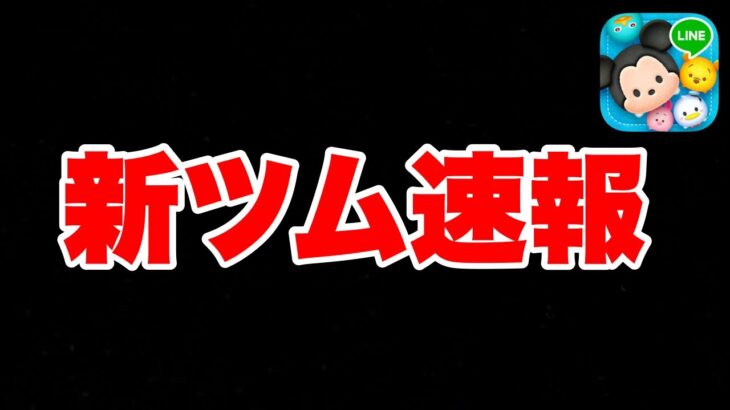 LINE

新ツム速報